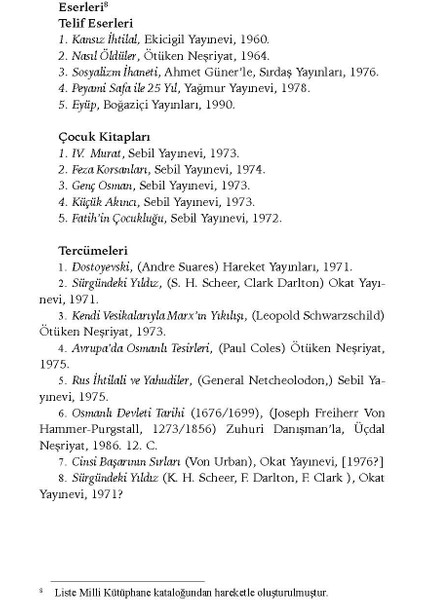 Eserleri$^{8}$
Telif Eserleri
1. Kansız İhtilal, Ekicigil Yayınevi, 1960.
2. Nasıl Öldüler, Ötüken Neşriyat, 1964.
3. Sosyalizm İhaneti, Ahmet Güner'le, Sırdaş Yayınları, 1976.
4. Peyami Safa ile 25 Yıl, Yağmur Yayınevi, 1978.
5. Eyüp, Boğaziçi Yayınları, 1990.

Çocuk Kitapları
1. IV. Murat, Sebil Yayınevi, 1973.
2. Feza Korsanları, Sebil Yayınevi, 1974.
3. Genç Osman, Sebil Yayınevi, 1973.
4. Küçük Akıncı, Sebil Yayınevi, 1973.
5. Fatih'in Çocukluğu, Sebil Yayınevi, 1972.

Tercümeleri
1. Dostoyevski, (Andre Suares) Hareket Yayınları, 1971.
2. Sürgündeki Yıldız, (S. H. Scheer, Clark Darlton) Okat Yayınevi, 1971.
3. Kendi Vesikalarıyla Marx'ın Yıkılışı, (Leopold Schwarzschild) Ötüken Neşriyat, 1973.
4. Avrupa'da Osmanlı Tesirleri, (Paul Coles) Ötüken Neşriyat, 1975.
5. Rus İhtilali ve Yahudiler, (General Netcheolodon,) Sebil Yayınevi, 1975.
6. Osmanlı Devleti Tarihi (1676/1699), (Joseph Freiherr Von Hammer-Purgstall, 1273/1856) Zuhuri Danışman'la, Üçdal Neşriyat, 1986. 12. C.
7. Cinsi Başarının Sırları (Von Urban), Okat Yayınevi, [1976?]
8. Sürgündeki Yıldız (K. H. Scheer, F. Darlton, F. Clark ), Okat Yayınevi, 1971?

$^{8}$ Liste Milli Kütüphane kataloğundan hareketle oluşturulmuştur.